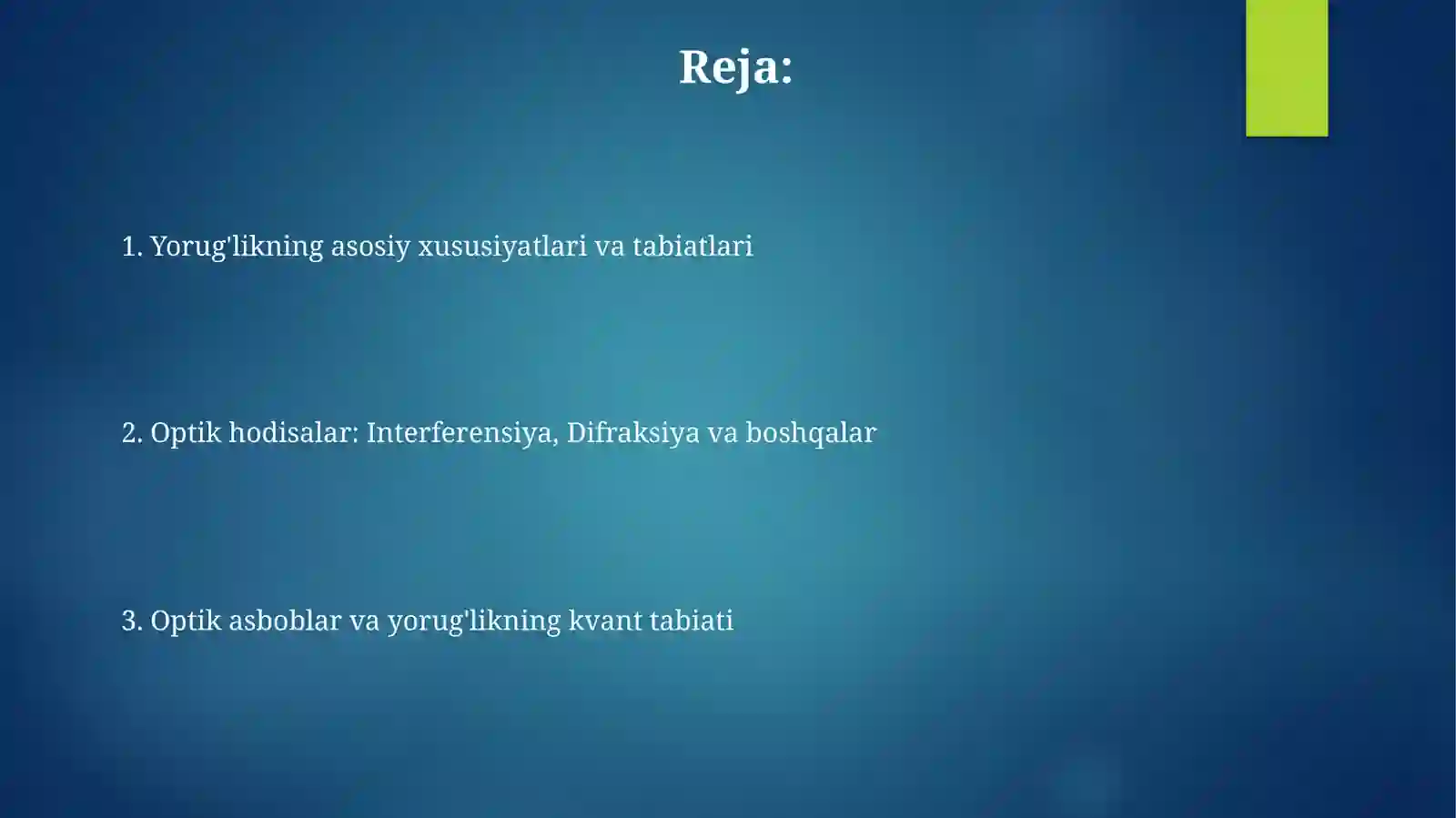 Reja:

1. Yorug'likning asosiy xususiyatlari va tabiatlari

2. Optik hodisalar: Interferensiya, Difraksiya va boshqalar

3. Optik asboblar va yorug'likning kvant tabiati